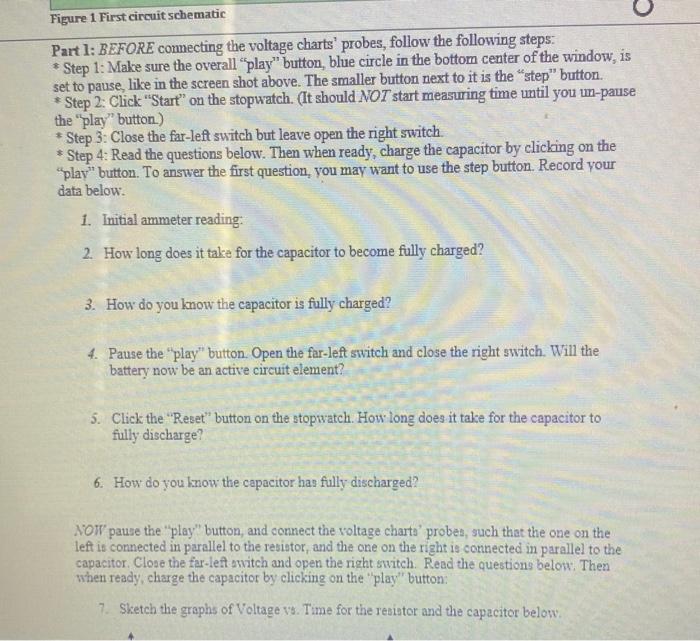 Figure 1 First circuit schematic

Part 1: BEFORE connecting the voltage charts' probes, follow the following steps:
* Step 1: Make sure the overall "play" button, blue circle in the bottom center of the window, is set to pause, like in the screen shot above. The smaller button next to it is the "step" button.
* Step 2: Click "Start" on the stopwatch. (It should NOT start measuring time until you un-pause the "play" button.)
* Step 3: Close the far-left switch but leave open the right switch.
* Step 4: Read the questions below. Then when ready, charge the capacitor by clicking on the "play" button. To answer the first question, you may want to use the step button. Record your data below.

1. Initial ammeter reading:

2. How long does it take for the capacitor to become fully charged?

3. How do you know the capacitor is fully charged?

4. Pause the "play" button. Open the far-left switch and close the right switch. Will the battery now be an active circuit element?

5. Click the "Reset" button on the stopwatch. How long does it take for the capacitor to fully discharge?

6. How do you know the capacitor has fully discharged?

NOW pause the "play" button, and connect the voltage charts' probes, such that the one on the left is connected in parallel to the resistor, and the one on the right is connected in parallel to the capacitor. Close the far-left switch and open the right switch. Read the questions below. Then when ready, charge the capacitor by clicking on the "play" button:

7. Sketch the graphs of Voltage vs. Time for the resistor and the capacitor below.